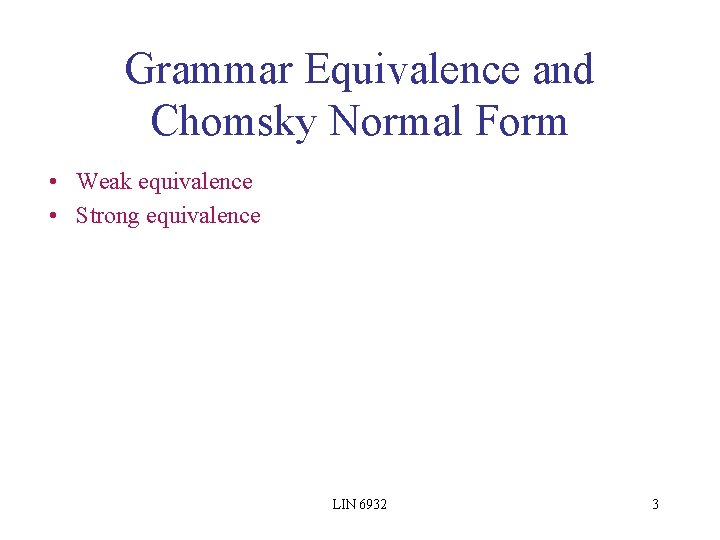 Grammar Equivalence and
Chomsky Normal Form

• Weak equivalence
• Strong equivalence

LIN 6932

3